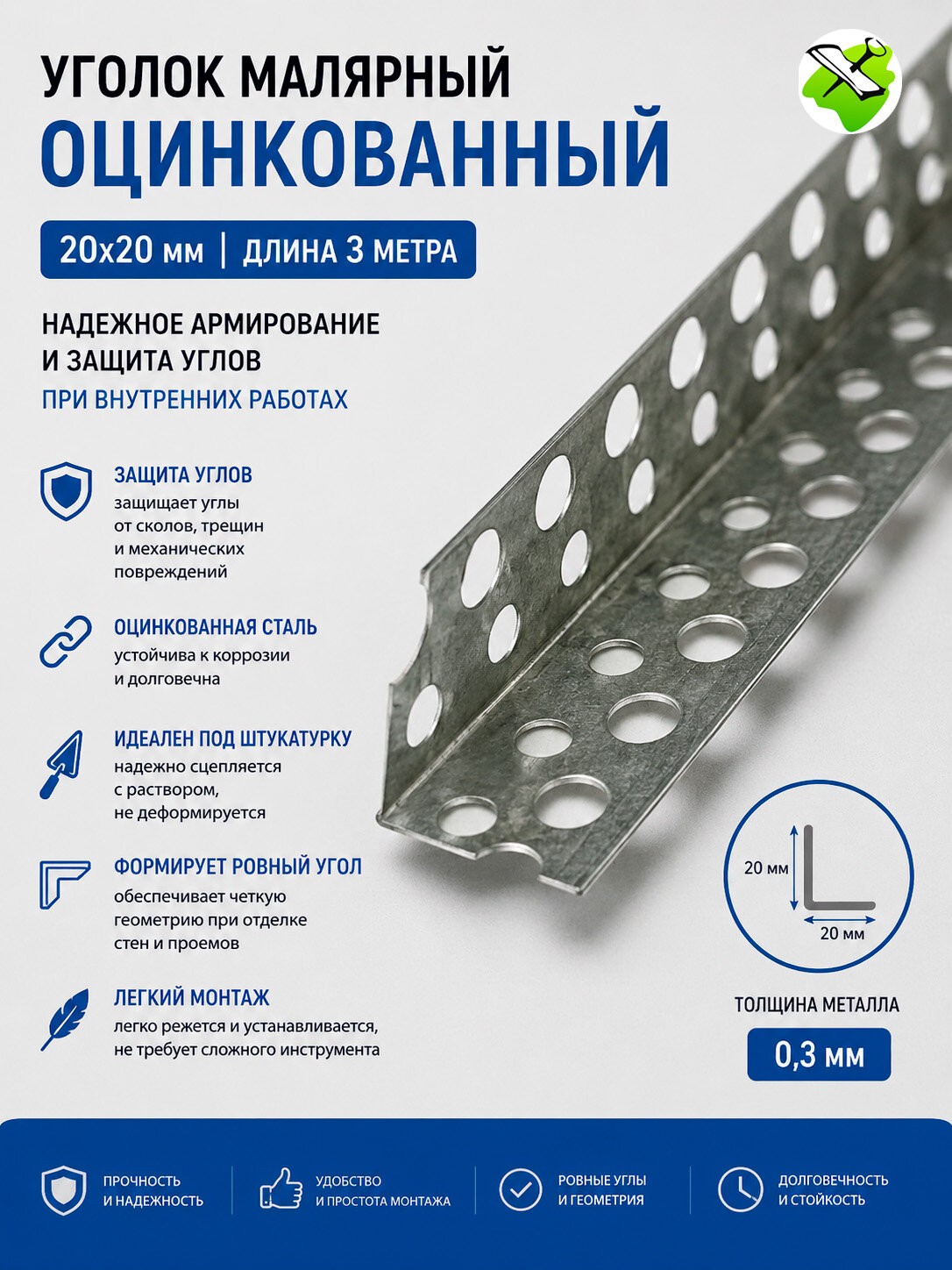 УГОЛОК МАЛЯРНЫЙ
ОЦИНКОВАННЫЙ

20х20 мм | ДЛИНА 3 МЕТРА

НАДЕЖНОЕ АРМИРОВАНИЕ И ЗАЩИТА УГЛОВ
ПРИ ВНУТРЕННИХ РАБОТАХ

ЗАЩИТА УГЛОВ
защищает углы от сколов, трещин и механических повреждений

ОЦИНКОВАННАЯ СТАЛЬ
устойчива к коррозии и долговечна

ИДЕАЛЕН ПОД ШТУКАТУРКУ
надежно сцепляется с раствором, не деформируется

ФОРМИРУЕТ РОВНЫЙ УГОЛ
обеспечивает четкую геометрию при отделке стен и проемов

ЛЕГКИЙ МОНТАЖ
легко режется и устанавливается, не требует сложного инструмента

20 мм
20 мм

ТОЛЩИНА МЕТАЛЛА
0,3 мм

ПРОЧНОСТЬ И НАДЕЖНОСТЬ

УДОБСТВО И ПРОСТОТА МОНТАЖА

РОВНЫЕ УГЛЫ И ГЕОМЕТРИЯ

ДОЛГОВЕЧНОСТЬ И СТОЙКОСТЬ